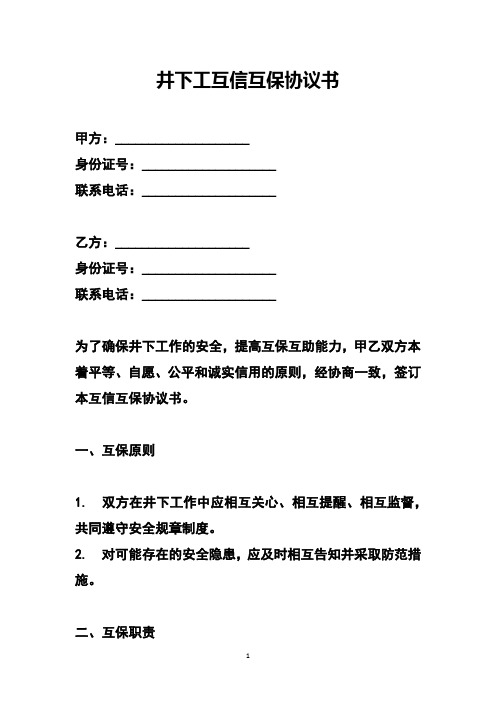 井下工互信互保协议书

甲方：____________________
身份证号：____________________
联系电话：____________________

乙方：____________________
身份证号：____________________
联系电话：____________________

为了确保井下工作的安全，提高互保互助能力，甲乙双方本着平等、自愿、公平和诚实信用的原则，经协商一致，签订本互信互保协议书。

一、互保原则

1. 双方在井下工作中应相互关心、相互提醒、相互监督，共同遵守安全规章制度。
2. 对可能存在的安全隐患，应及时相互告知并采取防范措施。

二、互保职责

1